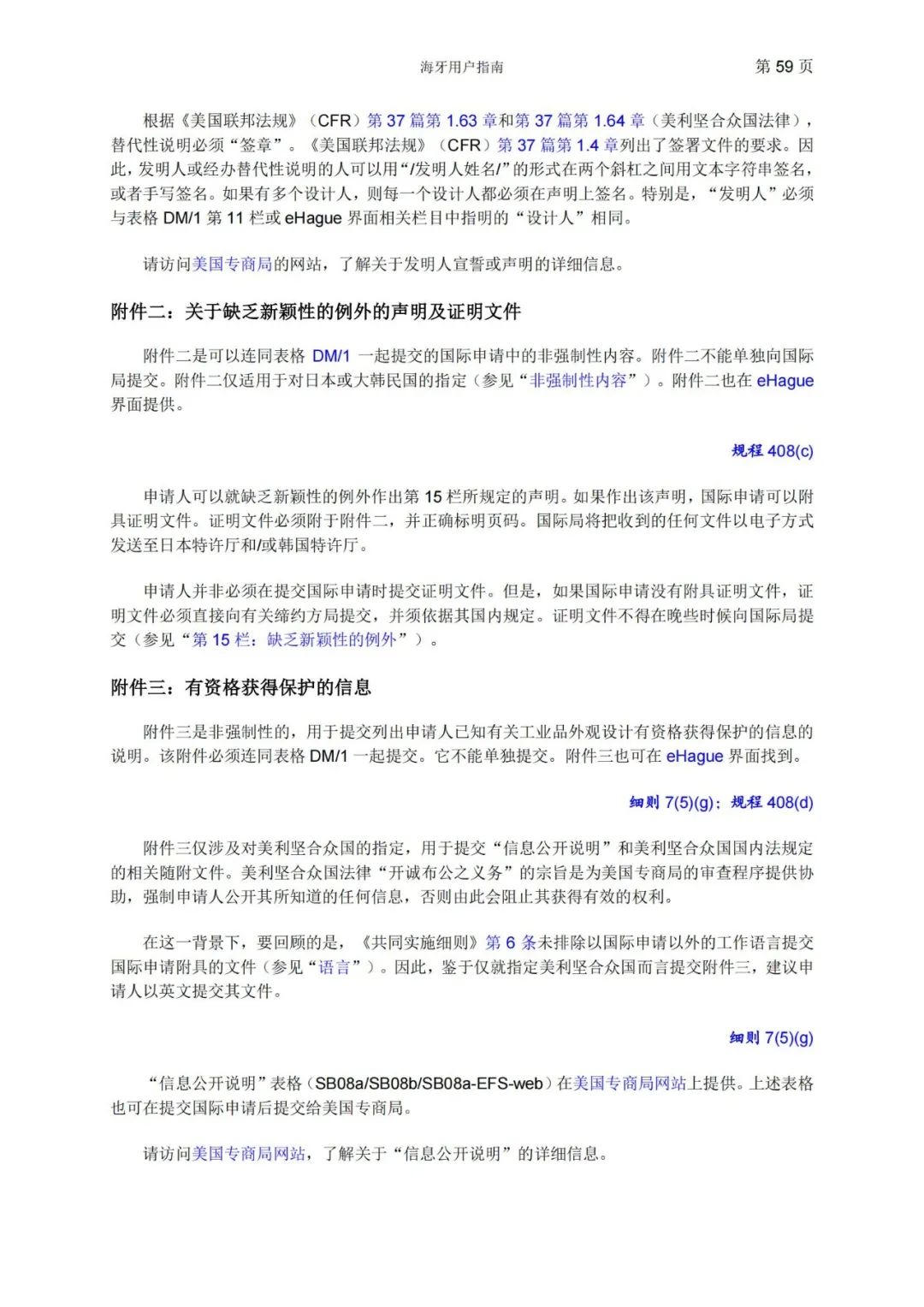 海牙用户指南 第 59 页

根据《美国联邦法规》（CFR）第 37 篇第 1.63 章和第 37 篇第 1.64 章（美利坚合众国法律），替代性说明必须“签章”。《美国联邦法规》（CFR）第 37 篇第 1.4 章列出了签署文件的要求。因此，发明人或经办替代性说明的人可以用“/发明人姓名/”的形式在两个斜杠之间用文本字符串签名，或者手写签名。如果有多个设计人，则每一个设计人都必须在声明上签名。特别是，“发明人”必须与表格 DM/1 第 11 栏或 eHague 界面相关栏目中指明的“设计人”相同。

请访问美国专商局的网站，了解关于发明人宣誓或声明的详细信息。

附件二：关于缺乏新颖性的例外的声明及证明文件

附件二是可以连同表格 DM/1 一起提交的国际申请中的非强制性内容。附件二不能单独向国际局提交。附件二仅适用于对日本或大韩民国的指定（参见“非强制性内容”）。附件二也在 eHague 界面提供。

规程 408(c)

申请人可以就缺乏新颖性的例外作出第 15 栏所规定的声明。如果作出该声明，国际申请可以附具证明文件。证明文件必须附于附件二，并正确标明页码。国际局将把收到的任何文件以电子方式发送至日本特许厅和/或韩国特许厅。

申请人并非必须在提交国际申请时提交证明文件。但是，如果国际申请没有附具证明文件，证明文件必须直接向有关缔约方局提交，并须依据其国内规定。证明文件不得在晚些时候向国际局提交（参见“第 15 栏：缺乏新颖性的例外”）。

附件三：有资格获得保护的信息

附件三是非强制性的，用于提交列出申请人已知有关工业品外观设计有资格获得保护的信息的说明。该附件必须连同表格 DM/1 一起提交。它不能单独提交。附件三也可在 eHague 界面找到。

细则 7(5)(g)；规程 408(d)

附件三仅涉及对美利坚合众国的指定，用于提交“信息公开说明”和美利坚合众国国内法规定的相关随附文件。美利坚合众国法律“开诚布公之义务”的宗旨是为美国专商局的审查程序提供协助，强制申请人公开其所知道的任何信息，否则由此会阻止其获得有效的权利。

在这一背景下，要回顾的是，《共同实施细则》第 6 条未排除以国际申请以外的工作语言提交国际申请附具的文件（参见“语言”）。因此，鉴于仅就指定美利坚合众国而言提交附件三，建议申请人以英文提交其文件。

细则 7(5)(g)

“信息公开说明”表格（SB08a/SB08b/SB08a-EFS-web）在美国专商局网站上提供。上述表格也可在提交国际申请后提交给美国专商局。

请访问美国专商局网站，了解关于“信息公开说明”的详细信息。